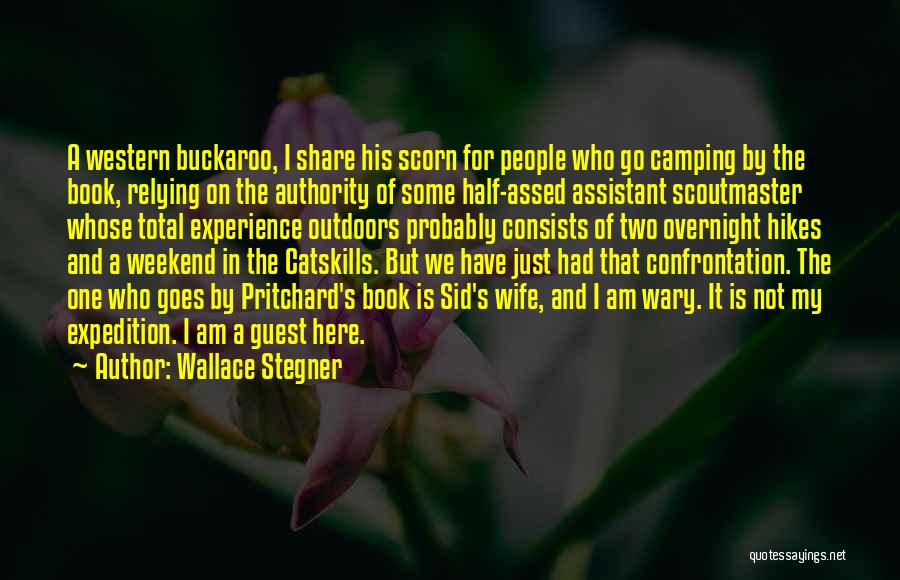 A western buckaroo, I share his scorn for people who go camping by the book, relying on the authority of some half-assed assistant scoutmaster whose total experience outdoors probably consists of two overnight hikes and a weekend in the Catskills. But we have just had that confrontation. The one who goes by Pritchard's book is Sid's wife, and I am wary. It is not my expedition. I am a guest here.

Author: Wallace Stegner

quotessayings.net